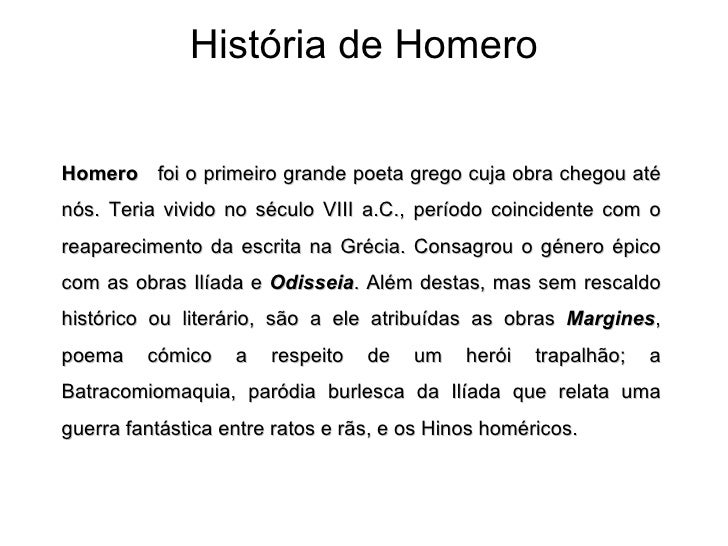 História de Homero

Homero foi o primeiro grande poeta grego cuja obra chegou até nós. Teria vivido no século VIII a.C., período coincidente com o reaparecimento da escrita na Grécia. Consagrou o género épico com as obras Ilíada e Odisseia. Além destas, mas sem rescaldo histórico ou literário, são a ele atribuídas as obras Margines, poema cómico a respeito de um herói trapalhão; a Batracomiomaquia, paródia burlesca da Ilíada que relata uma guerra fantástica entre ratos e rãs, e os Hinos homéricos.